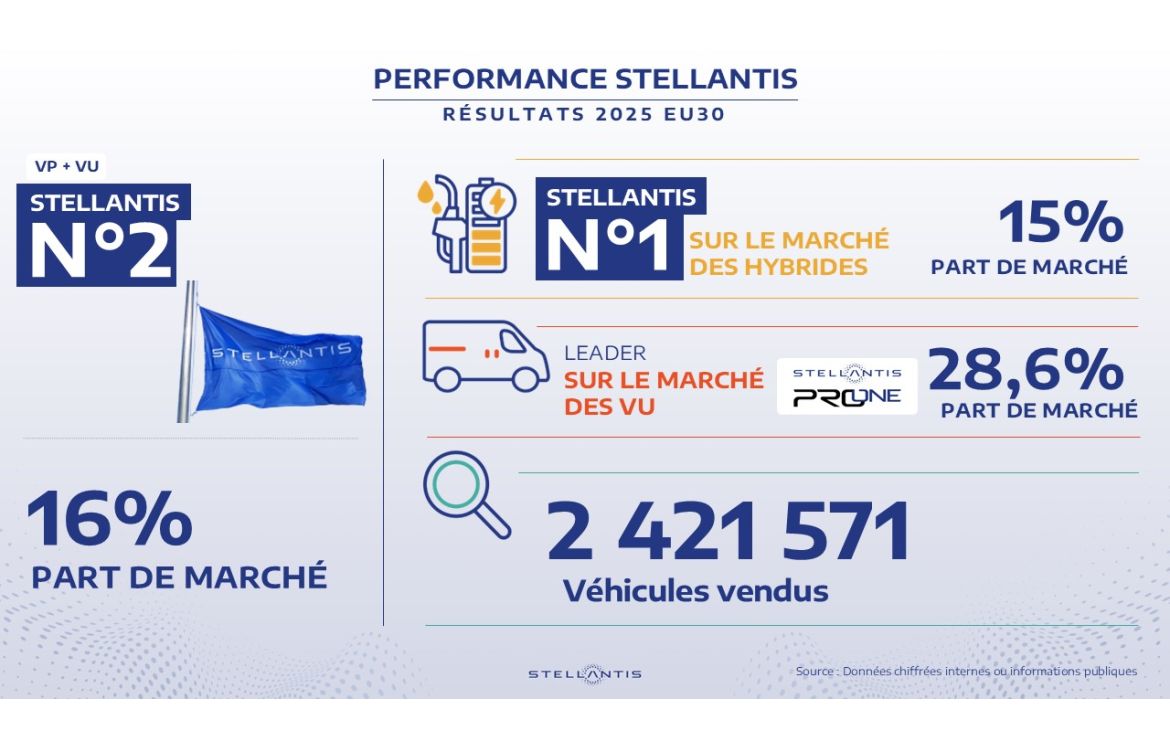 PERFORMANCE STELLANTIS
RÉSULTATS 2025 EU30

VP + VU

STELLANTIS
N°2

STELLANTIS

16%
PART DE MARCHÉ

STELLANTIS
N°1
SUR LE MARCHÉ
DES HYBRIDES

15%
PART DE MARCHÉ

LEADER
SUR LE MARCHÉ
DES VU

STELLANTIS
PRO ONE

28,6%
PART DE MARCHÉ

2 421 571
Véhicules vendus

STELLANTIS

Source : Données chiffrées internes ou informations publiques